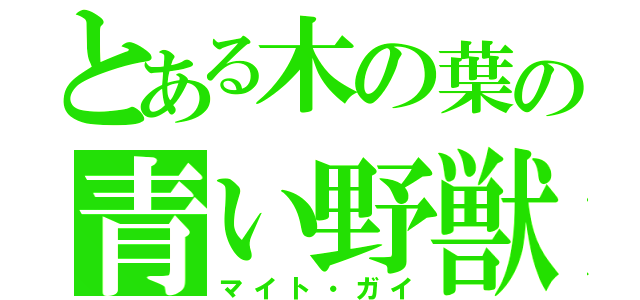 とある木の葉の
青い野獣
マイト・ガイ